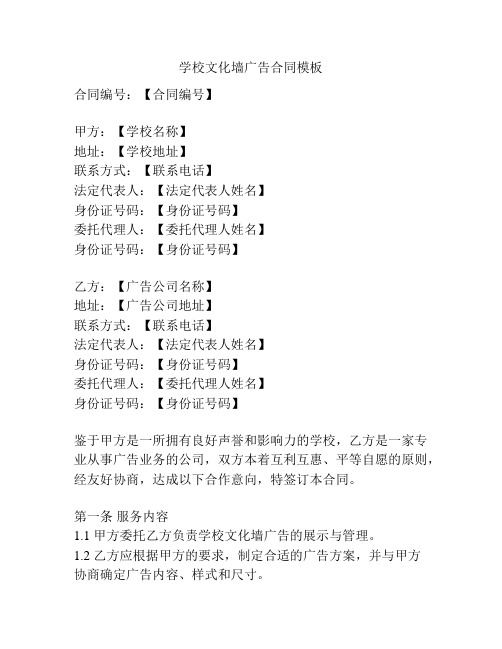 学校文化墙广告合同模板

合同编号：【合同编号】

甲方：【学校名称】
地址：【学校地址】
联系方式：【联系电话】
法定代表人：【法定代表人姓名】
身份证号码：【身份证号码】
委托代理人：【委托代理人姓名】
身份证号码：【身份证号码】

乙方：【广告公司名称】
地址：【广告公司地址】
联系方式：【联系电话】
法定代表人：【法定代表人姓名】
身份证号码：【身份证号码】
委托代理人：【委托代理人姓名】
身份证号码：【身份证号码】

鉴于甲方是一所拥有良好声誉和影响力的学校，乙方是一家专业从事广告业务的公司，双方本着互利互惠、平等自愿的原则，经友好协商，达成以下合作意向，特签订本合同。

第一条 服务内容
1.1 甲方委托乙方负责学校文化墙广告的展示与管理。
1.2 乙方应根据甲方的要求，制定合适的广告方案，并与甲方协商确定广告内容、样式和尺寸。